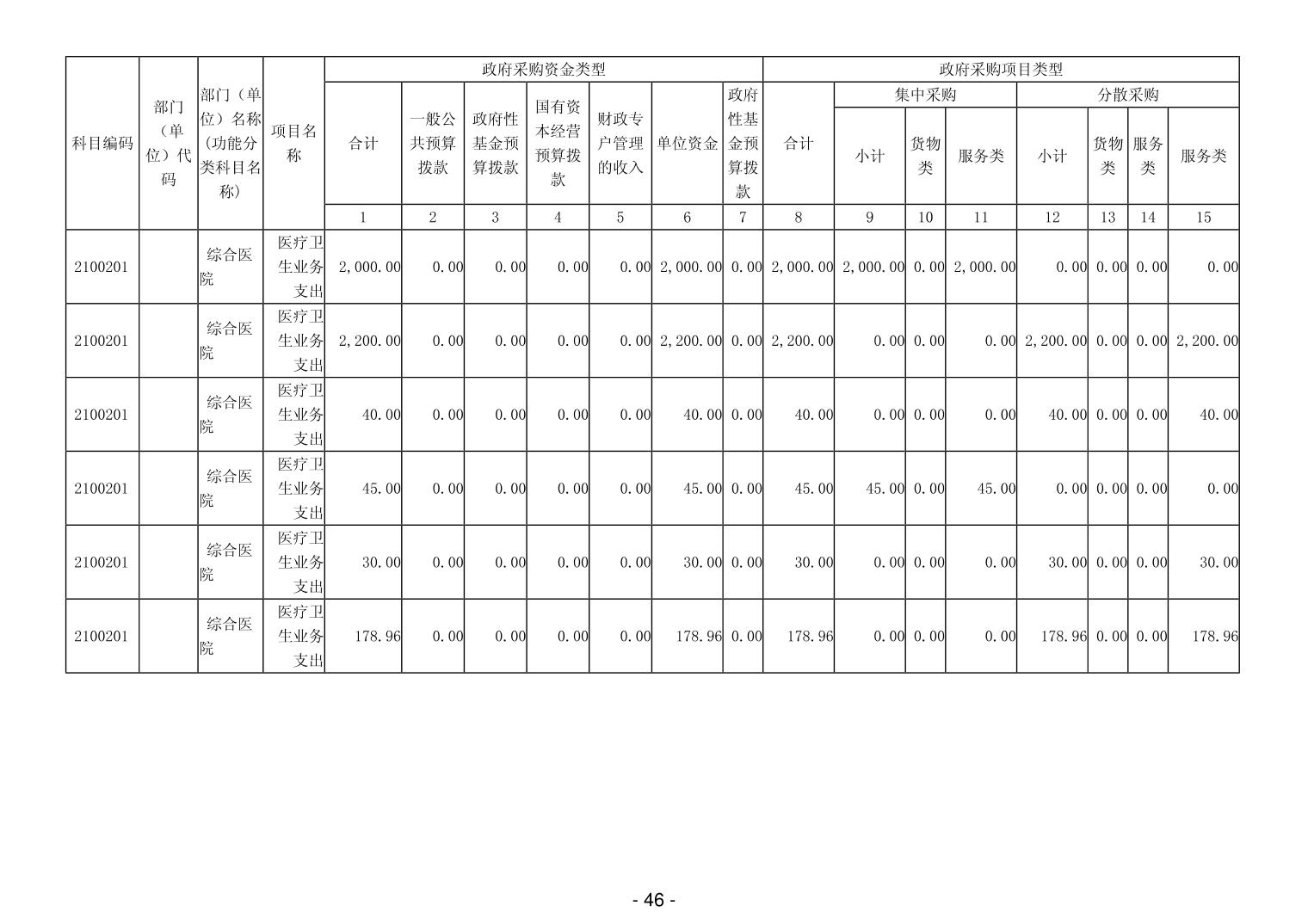 | 科目编码 | 部门（单位）代码 | 部门（单位）名称（功能分类科目名称） | 项目名称 | 政府采购资金类型 |  |  |  |  |  |  | 政府采购项目类型 |  |  |  |  |  |  |  |
|---|---|---|---|---|---|---|---|---|---|---|---|---|---|---|---|---|---|---|
|  |  |  |  | 合计 | 一般公共预算拨款 | 政府性基金预算拨款 | 国有资本经营预算拨款 | 财政专户管理的收入 | 单位资金 | 政府性基金预算拨款 | 合计 | 集中采购 |  |  | 分散采购 |  |  |  |
|  |  |  |  |  |  |  |  |  |  |  |  | 小计 | 货物类 | 服务类 | 小计 | 货物类 | 服务类 | 服务类 |
|  |  |  |  | 1 | 2 | 3 | 4 | 5 | 6 | 7 | 8 | 9 | 10 | 11 | 12 | 13 | 14 | 15 |
| 2100201 |  | 综合医院 | 医疗卫生业务支出 | 2,000.00 | 0.00 | 0.00 | 0.00 | 0.00 | 2,000.00 | 0.00 | 2,000.00 | 2,000.00 | 0.00 | 2,000.00 | 0.00 | 0.00 | 0.00 | 0.00 |
| 2100201 |  | 综合医院 | 医疗卫生业务支出 | 2,200.00 | 0.00 | 0.00 | 0.00 | 0.00 | 2,200.00 | 0.00 | 2,200.00 | 0.00 | 0.00 | 0.00 | 2,200.00 | 0.00 | 0.00 | 2,200.00 |
| 2100201 |  | 综合医院 | 医疗卫生业务支出 | 40.00 | 0.00 | 0.00 | 0.00 | 0.00 | 40.00 | 0.00 | 40.00 | 0.00 | 0.00 | 0.00 | 40.00 | 0.00 | 0.00 | 40.00 |
| 2100201 |  | 综合医院 | 医疗卫生业务支出 | 45.00 | 0.00 | 0.00 | 0.00 | 0.00 | 45.00 | 0.00 | 45.00 | 45.00 | 0.00 | 45.00 | 0.00 | 0.00 | 0.00 | 0.00 |
| 2100201 |  | 综合医院 | 医疗卫生业务支出 | 30.00 | 0.00 | 0.00 | 0.00 | 0.00 | 30.00 | 0.00 | 30.00 | 0.00 | 0.00 | 0.00 | 30.00 | 0.00 | 0.00 | 30.00 |
| 2100201 |  | 综合医院 | 医疗卫生业务支出 | 178.96 | 0.00 | 0.00 | 0.00 | 0.00 | 178.96 | 0.00 | 178.96 | 0.00 | 0.00 | 0.00 | 178.96 | 0.00 | 0.00 | 178.96 |

- 46 -